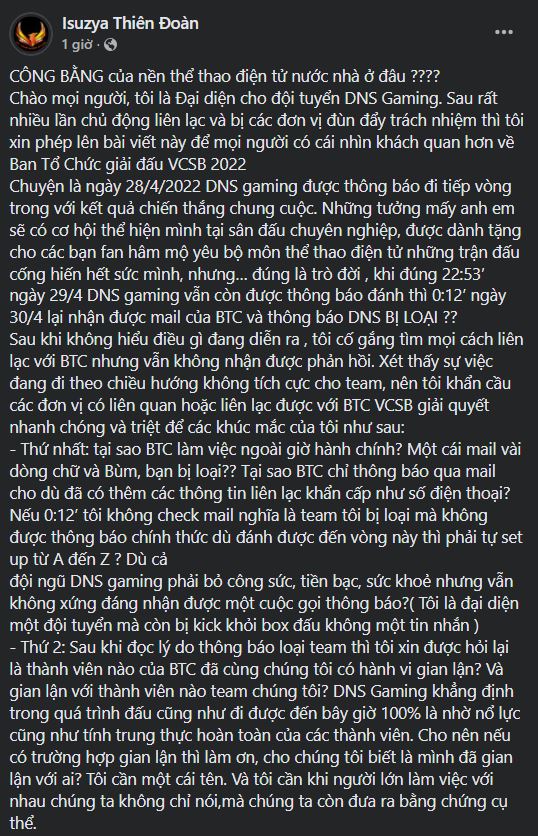 Isuzya Thiên Đoàn
1 giờ ·

CÔNG BẰNG của nền thể thao điện tử nước nhà ở đâu ????
Chào mọi người, tôi là Đại diện cho đội tuyển DNS Gaming. Sau rất nhiều lần chủ động liên lạc và bị các đơn vị đùn đẩy trách nhiệm thì tôi xin phép lên bài viết này để mọi người có cái nhìn khách quan hơn về Ban Tổ Chức giải đấu VCSB 2022
Chuyện là ngày 28/4/2022 DNS gaming được thông báo đi tiếp vòng trong với kết quả chiến thắng chung cuộc. Những tưởng mấy anh em sẽ có cơ hội thể hiện mình tại sân đấu chuyên nghiệp, được dành tặng cho các bạn fan hâm mộ yêu bộ môn thể thao điện tử những trận đấu cống hiến hết sức mình, nhưng... đúng là trò đời , khi đúng 22:53' ngày 29/4 DNS gaming vẫn còn được thông báo đánh thì 0:12' ngày 30/4 lại nhận được mail của BTC và thông báo DNS BỊ LOẠI ??
Sau khi không hiểu điều gì đang diễn ra , tôi cố gắng tìm mọi cách liên lạc với BTC nhưng vẫn không nhận được phản hồi. Xét thấy sự việc đang đi theo chiều hướng không tích cực cho team, nên tôi khẩn cầu các đơn vị có liên quan hoặc liên lạc được với BTC VCSB giải quyết nhanh chóng và triệt để các khúc mắc của tôi như sau:
- Thứ nhất: tại sao BTC làm việc ngoài giờ hành chính? Một cái mail vài dòng chữ và Bùm, bạn bị loại?? Tại sao BTC chỉ thông báo qua mail cho dù đã có thêm các thông tin liên lạc khẩn cấp như số điện thoại? Nếu 0:12' tôi không check mail nghĩa là team tôi bị loại mà không được thông báo chính thức dù đánh được đến vòng này thì phải tự set up từ A đến Z ? Dù cả
đội ngũ DNS gaming phải bỏ công sức, tiền bạc, sức khoẻ nhưng vẫn không xứng đáng nhận được một cuộc gọi thông báo?( Tôi là đại diện một đội tuyển mà còn bị kick khỏi box đấu không một tin nhắn )
- Thứ 2: Sau khi đọc lý do thông báo loại team thì tôi xin được hỏi lại là thành viên nào của BTC đã cùng chúng tôi có hành vi gian lận? Và gian lận với thành viên nào team chúng tôi? DNS Gaming khẳng định trong quá trình đấu cũng như đi được đến bây giờ 100% là nhờ nổ lực cũng như tính trung thực hoàn toàn của các thành viên. Cho nên nếu có trường hợp gian lận thì làm ơn, cho chúng tôi biết là mình đã gian lận với ai? Tôi cần một cái tên. Và tôi cần khi người lớn làm việc với nhau chúng ta không chỉ nói,mà chúng ta còn đưa ra bằng chứng cụ thể.